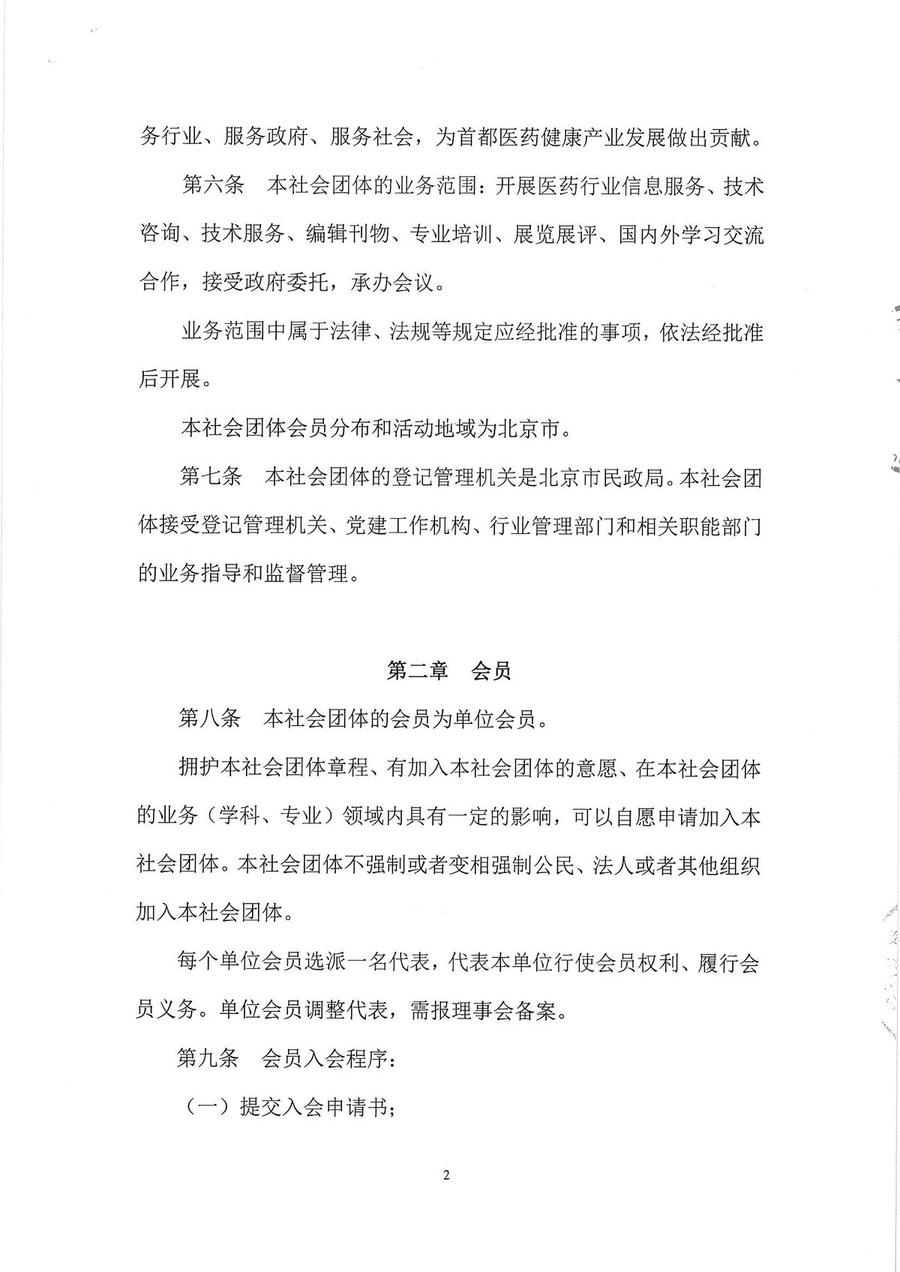 务行业、服务政府、服务社会，为首都医药健康产业发展做出贡献。

第六条　本社会团体的业务范围：开展医药行业信息服务、技术咨询、技术服务、编辑刊物、专业培训、展览展评、国内外学习交流合作，接受政府委托，承办会议。

业务范围中属于法律、法规等规定应经批准的事项，依法经批准后开展。

本社会团体会员分布和活动地域为北京市。

第七条　本社会团体的登记管理机关是北京市民政局。本社会团体接受登记管理机关、党建工作机构、行业管理部门和相关职能部门的业务指导和监督管理。

第二章　会员

第八条　本社会团体的会员为单位会员。

拥护本社会团体章程、有加入本社会团体的意愿、在本社会团体的业务（学科、专业）领域内具有一定的影响，可以自愿申请加入本社会团体。本社会团体不强制或者变相强制公民、法人或者其他组织加入本社会团体。

每个单位会员选派一名代表，代表本单位行使会员权利、履行会员义务。单位会员调整代表，需报理事会备案。

第九条　会员入会程序：

（一）提交入会申请书；

2